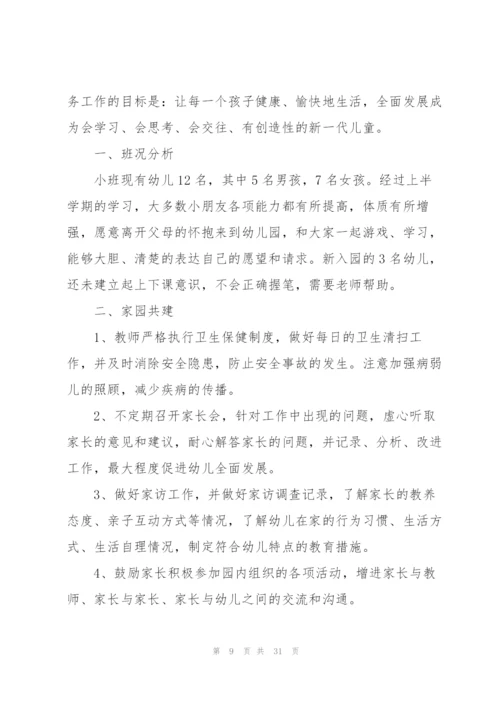 务工作的目标是：让每一个孩子健康、愉快地生活，全面发展成为会学习、会思考、会交往、有创造性的新一代儿童。

一、班况分析

小班现有幼儿12名，其中5名男孩，7名女孩。经过上半学期的学习，大多数小朋友各项能力都有所提高，体质有所增强，愿意离开父母的怀抱来到幼儿园，和大家一起游戏、学习，能够大胆、清楚的表达自己的愿望和请求。新入园的3名幼儿，还未建立起上下课意识，不会正确握笔，需要老师帮助。

二、家园共建

1、教师严格执行卫生保健制度，做好每日的卫生清扫工作，并及时消除安全隐患，防止安全事故的发生。注意加强病弱儿的照顾，减少疾病的传播。

2、不定期召开家长会，针对工作中出现的问题，虚心听取家长的意见和建议，耐心解答家长的问题，并记录、分析、改进工作，最大程度促进幼儿全面发展。

3、做好家访工作，并做好家访调查记录，了解家长的教养态度、亲子互动方式等情况，了解幼儿在家的行为习惯、生活方式、生活自理情况，制定符合幼儿特点的教育措施。

4、鼓励家长积极参加园内组织的各项活动，增进家长与教师、家长与家长、家长与幼儿之间的交流和沟通。

第 9 页 共 31 页